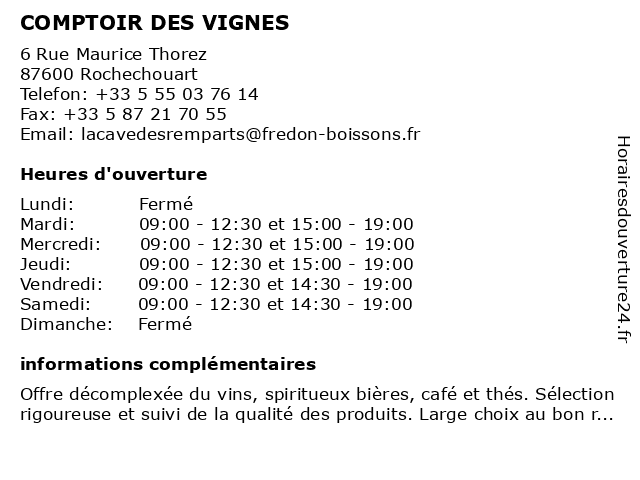 COMPTOIR DES VIGNES

6 Rue Maurice Thorez
87600 Rochechouart
Telefon: +33 5 55 03 76 14
Fax: +33 5 87 21 70 55
Email: lacavedesremparts@fredon-boissons.fr

Heures d'ouverture

| | |
|---|---|
| Lundi: | Fermé |
| Mardi: | 09:00 - 12:30 et 15:00 - 19:00 |
| Mercredi: | 09:00 - 12:30 et 15:00 - 19:00 |
| Jeudi: | 09:00 - 12:30 et 15:00 - 19:00 |
| Vendredi: | 09:00 - 12:30 et 14:30 - 19:00 |
| Samedi: | 09:00 - 12:30 et 14:30 - 19:00 |
| Dimanche: | Fermé |

informations complémentaires

Offre décomplexée du vins, spiritueux bières, café et thés. Sélection rigoureuse et suivi de la qualité des produits. Large choix au bon r...

Horairesdouverture24.fr